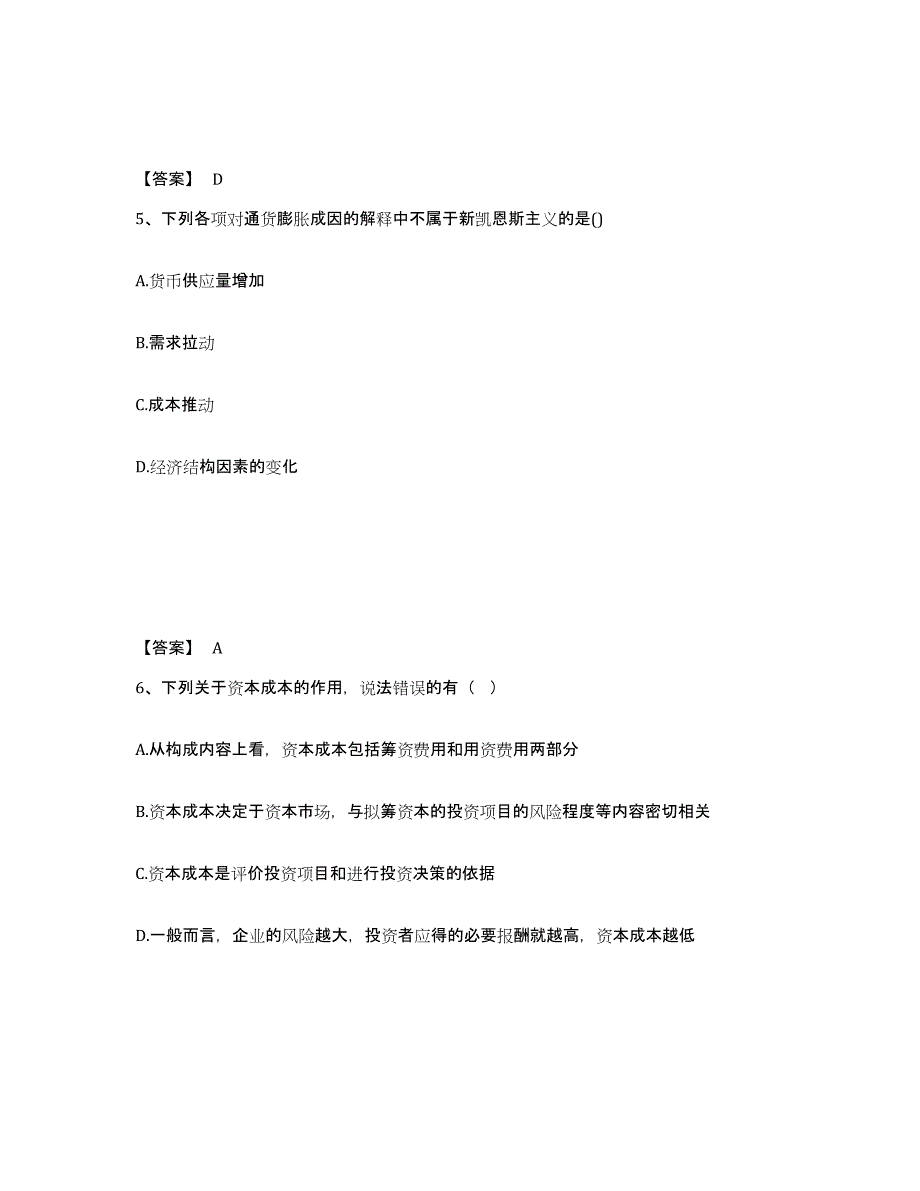 【答案】 D

5、下列各项对通货膨胀成因的解释中不属于新凯恩斯主义的是()

A.货币供应量增加

B.需求拉动

C.成本推动

D.经济结构因素的变化

【答案】 A

6、下列关于资本成本的作用，说法错误的有（ ）

A.从构成内容上看，资本成本包括筹资费用和用资费用两部分

B.资本成本决定于资本市场，与拟筹资本的投资项目的风险程度等内容密切相关

C.资本成本是评价投资项目和进行投资决策的依据

D.一般而言，企业的风险越大，投资者应得的必要报酬就越高，资本成本越低